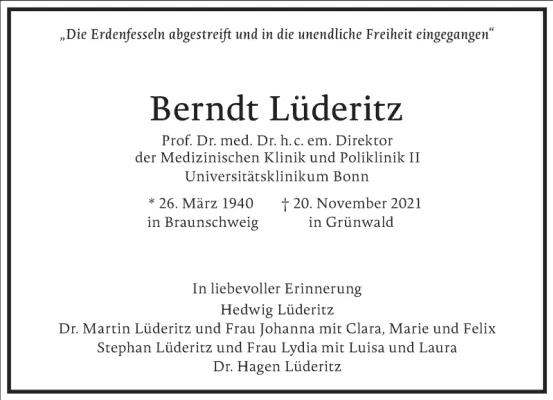 „Die Erdenfesseln abgestreift und in die unendliche Freiheit eingegangen“

Berndt Lüderitz

Prof. Dr. med. Dr. h.c. em. Direktor
der Medizinischen Klinik und Poliklinik II
Universitätsklinikum Bonn

* 26. März 1940
in Braunschweig

† 20. November 2021
in Grünwald

In liebevoller Erinnerung
Hedwig Lüderitz
Dr. Martin Lüderitz und Frau Johanna mit Clara, Marie und Felix
Stephan Lüderitz und Frau Lydia mit Luisa und Laura
Dr. Hagen Lüderitz